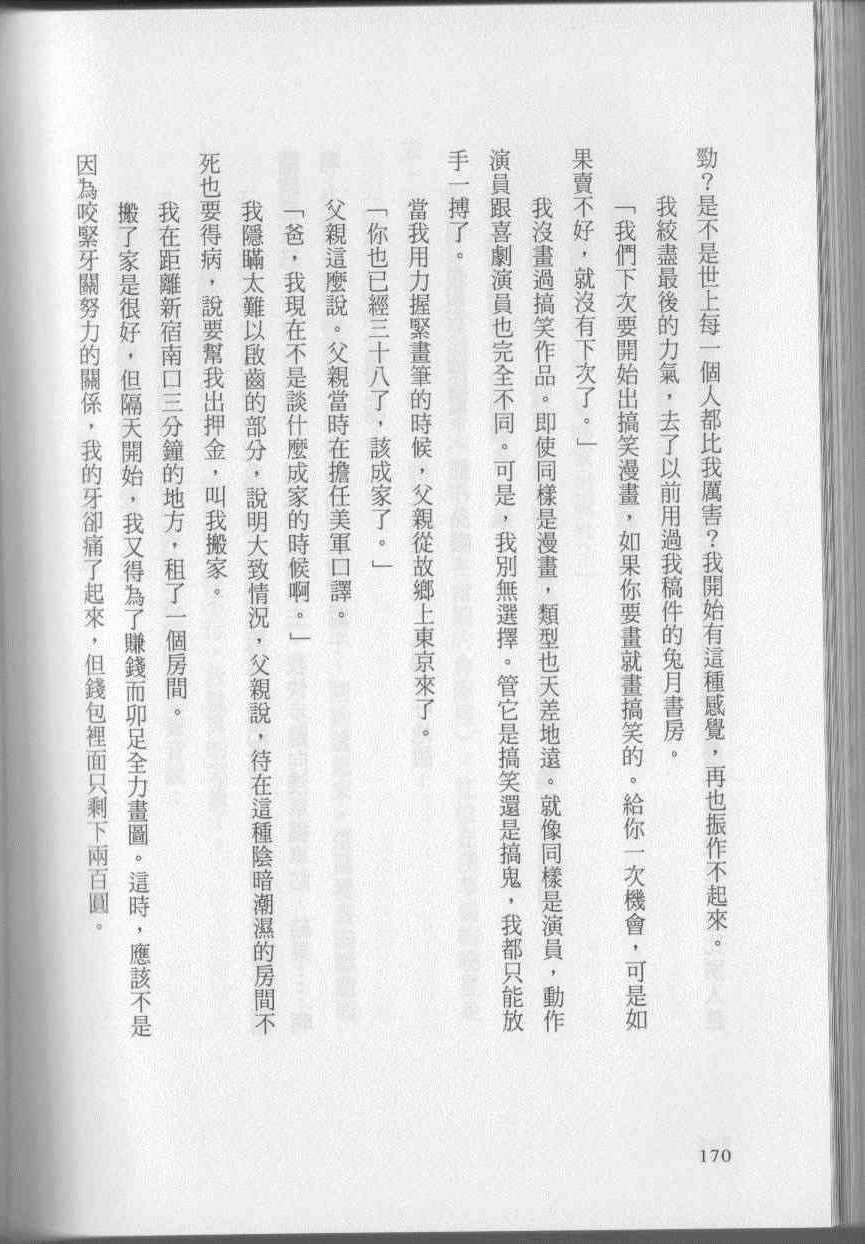 勁？是不是世上每一個人都比我厲害？我開始有這種感覺，再也振作不起來。

我絞盡最後的力氣，去了以前用過我稿件的兔月書房。

「我們下次要開始出搞笑漫畫，如果你要畫就畫搞笑的。給你一次機會，可是如果賣不好，就沒有下次了。」

我沒畫過搞笑作品。即使同樣是漫畫，類型也天差地遠。就像同樣是演員，動作演員跟喜劇演員也完全不同。可是，我別無選擇。管它是搞笑還是搞鬼，我都只能放手一搏了。

當我用力握緊畫筆的時候，父親從故鄉上東京來了。

「你也已經三十八了，該成家了。」

父親這麼說。父親當時在擔任美軍口譯。

「爸，我現在不是談什麼成家的時候啊。」

我隱瞞太難以啟齒的部分，說明大致情況，父親說，待在這種陰暗潮濕的房間不死也要得病，說要幫我出押金，叫我搬家。

我在距離新宿南口三分鐘的地方，租了一個房間。

搬了家是很好，但隔天開始，我又得為了賺錢而卯足全力畫圖。這時，應該不是因為咬緊牙關努力的關係，我的牙卻痛了起來，但錢包裡面只剩下兩百圓。

170